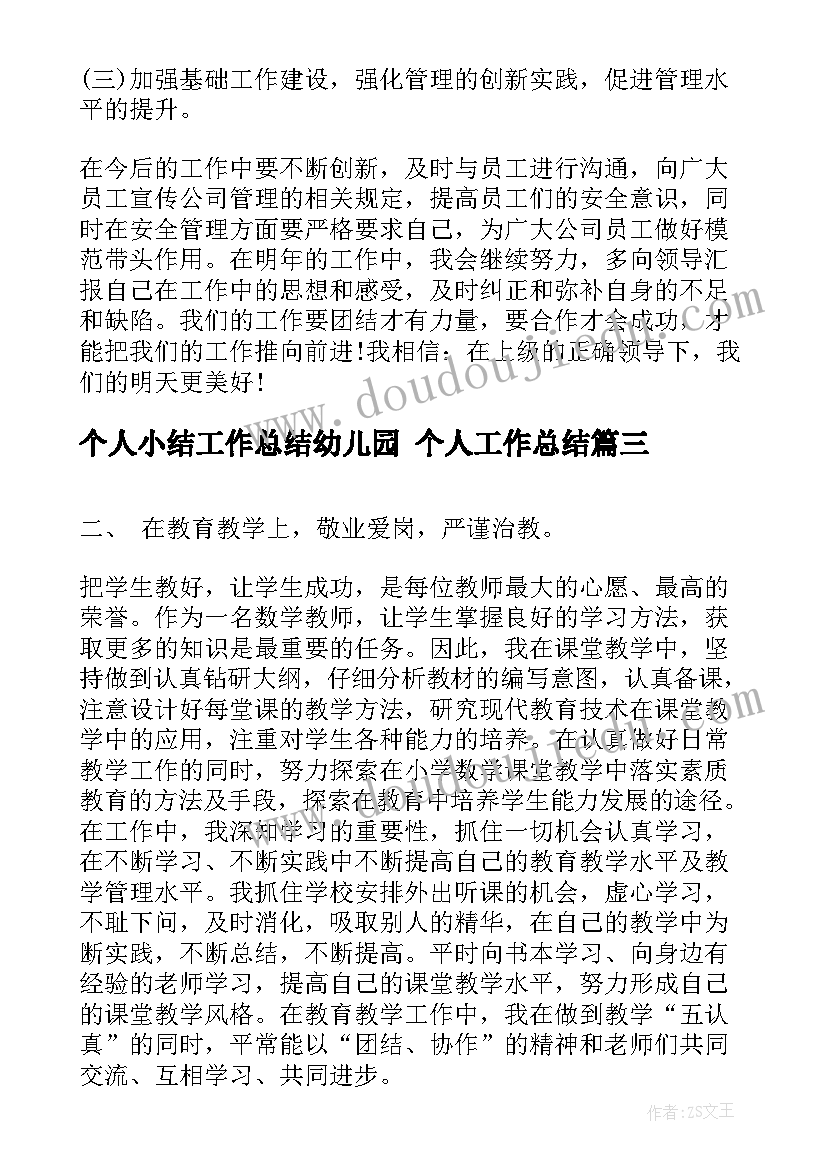 (三)加强基础工作建设，强化管理的创新实践，促进管理水平的提升。

在今后的工作中要不断创新，及时与员工进行沟通，向广大员工宣传公司管理的相关规定，提高员工们的安全意识，同时在安全管理方面要严格要求自己，为广大公司员工做好模范带头作用。在明年的工作中，我会继续努力，多向领导汇报自己在工作中的思想和感受，及时纠正和弥补自身的不足和缺陷。我们的工作要团结才有力量，要合作才会成功，才能把我们的工作推向前进!我相信：在上级的正确领导下，我们的明天更美好!

www.doudouji.com

个人小结工作总结幼儿园 个人工作总结篇三

二、 在教育教学上，敬业爱岗，严谨治教。

把学生教好，让学生成功，是每位教师最大的心愿、最高的荣誉。作为一名数学教师，让学生掌握良好的学习方法，获取更多的知识是最重要的任务。因此，我在课堂教学中，坚持做到认真钻研大纲，仔细分析教材的编写意图，认真备课，注意设计好每堂课的教学方法，研究现代教育技术在课堂教学中的应用，注重对学生各种能力的培养。在认真做好日常教学工作的同时，努力探索在小学数学课堂教学中落实素质教育的方法及手段，探索在教育中培养学生能力发展的途径。在工作中，我深知学习的重要性，抓住一切机会认真学习，在不断学习、不断实践中不断提高自己的教育教学水平及教学管理水平。我抓住学校安排外出听课的机会，虚心学习，不耻下问，及时消化，吸取别人的精华，在自己的教学中为断实践，不断总结，不断提高。平时向书本学习、向身边有经验的老师学习，提高自己的课堂教学水平，努力形成自己的课堂教学风格。在教育教学工作中，我在做到教学“五认真”的同时，平常能以“团结、协作”的精神和老师们共同交流、互相学习、共同进步。

作者：ZS文王